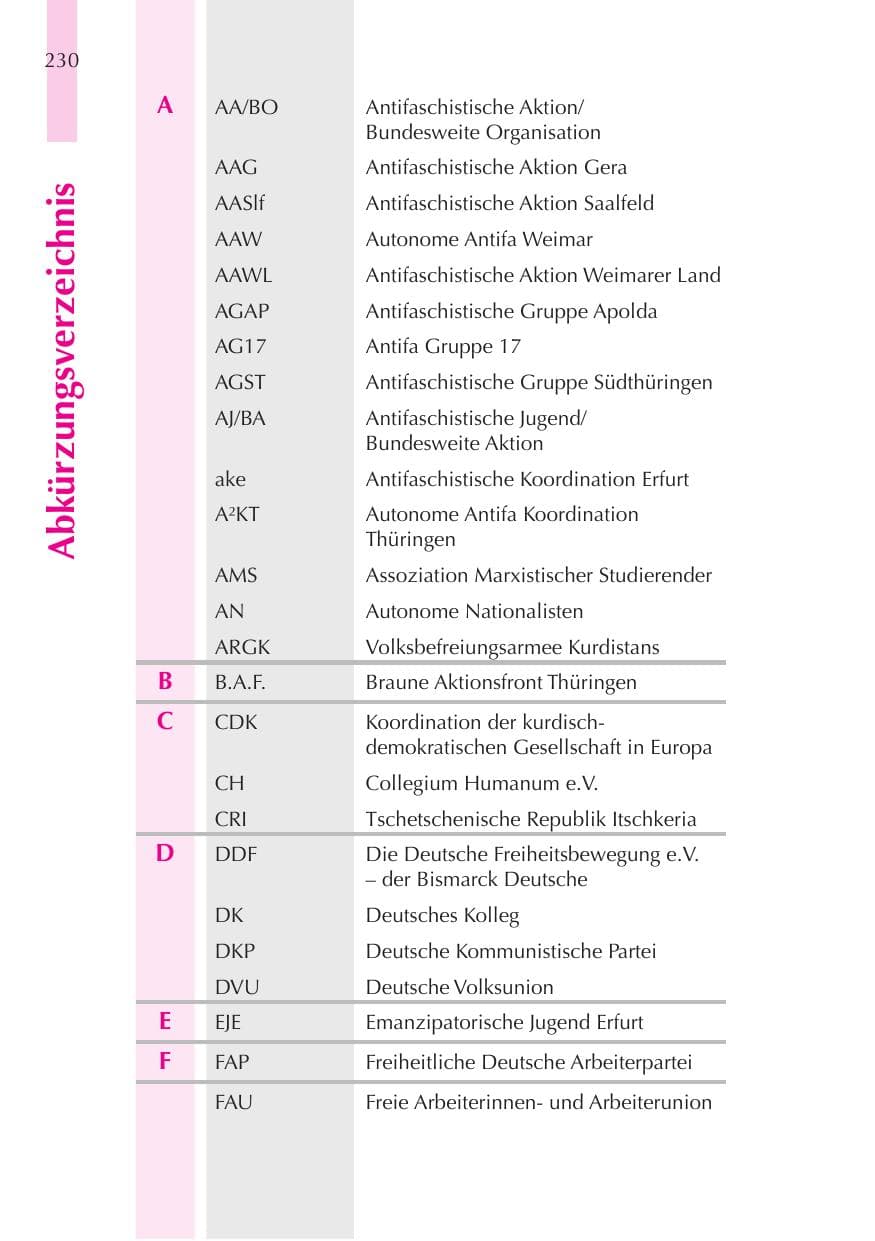 230

Abkürzungsverzeichnis

| A | AA/BO | Antifaschistische Aktion/ Bundesweite Organisation |
|---|---|---|
| | AAG | Antifaschistische Aktion Gera |
| | AASlf | Antifaschistische Aktion Saalfeld |
| | AAW | Autonome Antifa Weimar |
| | AAWL | Antifaschistische Aktion Weimarer Land |
| | AGAP | Antifaschistische Gruppe Apolda |
| | AG17 | Antifa Gruppe 17 |
| | AGST | Antifaschistische Gruppe Südthüringen |
| | AJ/BA | Antifaschistische Jugend/ Bundesweite Aktion |
| | ake | Antifaschistische Koordination Erfurt |
| | A²KT | Autonome Antifa Koordination Thüringen |
| | AMS | Assoziation Marxistischer Studierender |
| | AN | Autonome Nationalisten |
| | ARGK | Volksbefreiungsarmee Kurdistans |
| B | B.A.F. | Braune Aktionsfront Thüringen |
| C | CDK | Koordination der kurdisch-demokratischen Gesellschaft in Europa |
| | CH | Collegium Humanum e.V. |
| | CRI | Tschetschenische Republik Itschkeria |
| D | DDF | Die Deutsche Freiheitsbewegung e.V. – der Bismarck Deutsche |
| | DK | Deutsches Kolleg |
| | DKP | Deutsche Kommunistische Partei |
| | DVU | Deutsche Volksunion |
| E | EJE | Emanzipatorische Jugend Erfurt |
| F | FAP | Freiheitliche Deutsche Arbeiterpartei |
| | FAU | Freie Arbeiterinnen- und Arbeiterunion |